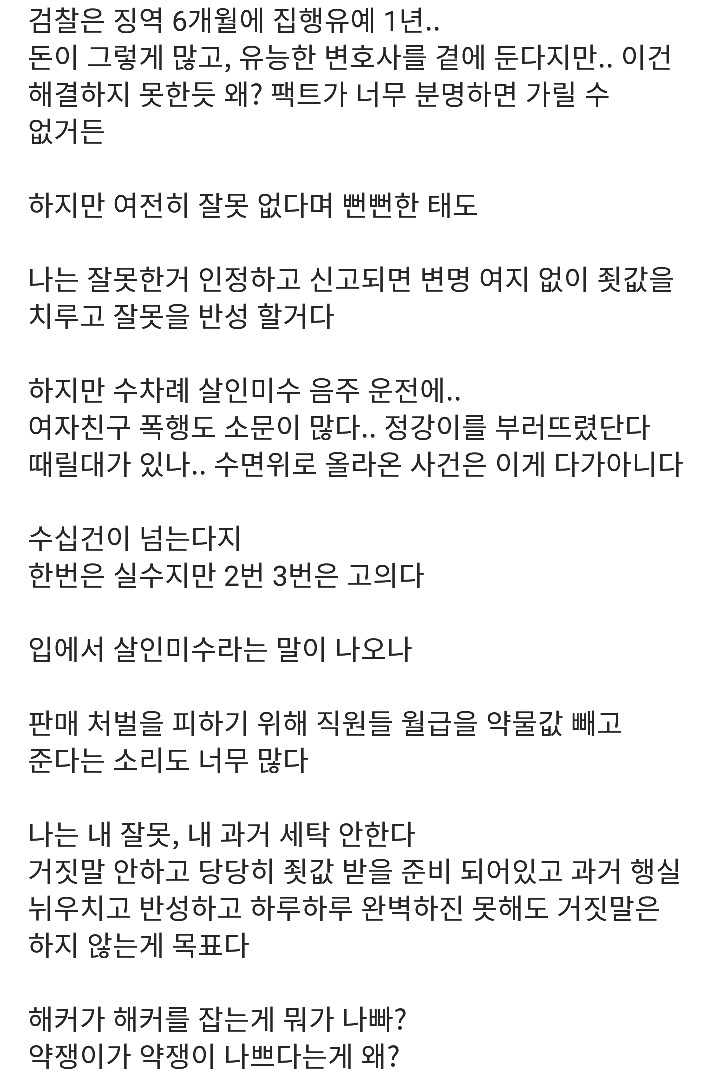 검찰은 징역 6개월에 집행유예 1년..
돈이 그렇게 많고, 유능한 변호사를 곁에 둔다지만.. 이건 해결하지 못한듯 왜? 팩트가 너무 분명하면 가릴 수 없거든

하지만 여전히 잘못 없다며 뻔뻔한 태도

나는 잘못한거 인정하고 신고되면 변명 여지 없이 죗값을 치루고 잘못을 반성 할거다

하지만 수차례 살인미수 음주 운전에..
여자친구 폭행도 소문이 많다.. 정강이를 부러뜨렸단다
때릴대가 있나.. 수면위로 올라온 사건은 이게 다가아니다

수십건이 넘는다지
한번은 실수지만 2번 3번은 고의다

입에서 살인미수라는 말이 나오나

판매 처벌을 피하기 위해 직원들 월급을 약물값 빼고 준다는 소리도 너무 많다

나는 내 잘못, 내 과거 세탁 안한다
거짓말 안하고 당당히 죗값 받을 준비 되어있고 과거 행실 뉘우치고 반성하고 하루하루 완벽하진 못해도 거짓말은 하지 않는게 목표다

해커가 해커를 잡는게 뭐가 나빠?
약쟁이가 약쟁이 나쁘다는게 왜?